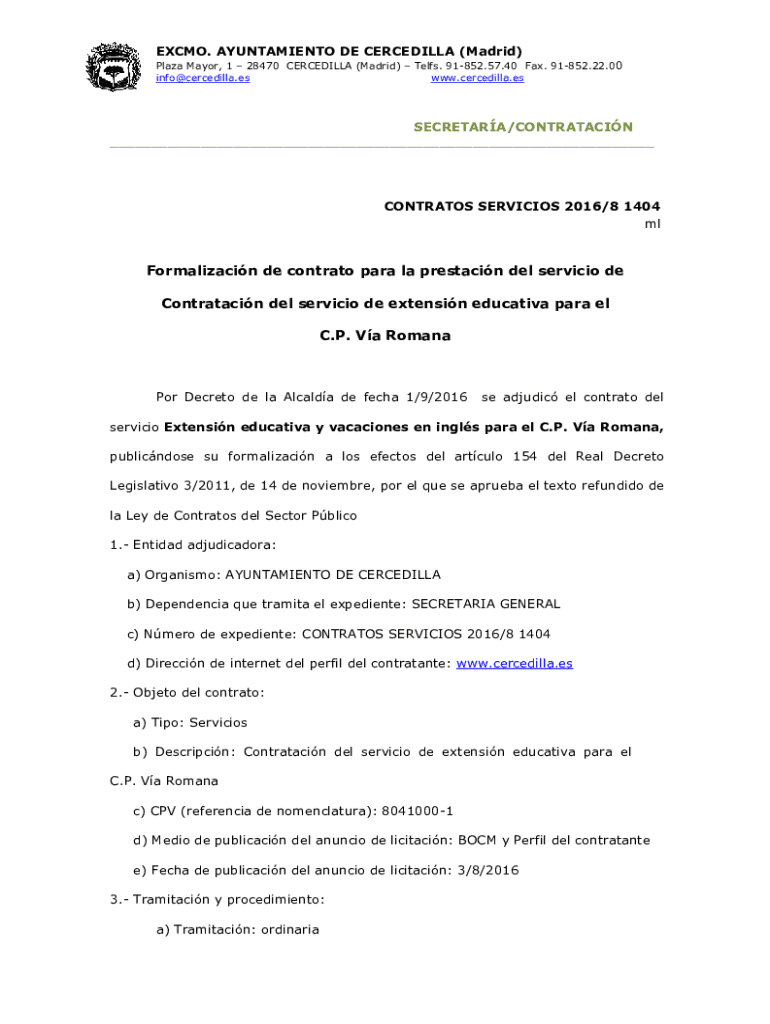 EXCMO. AYUNTAMIENTO DE CERCEDILLA (Madrid)
Plaza Mayor, 1 – 28470 CERCEDILLA (Madrid) – Telfs. 91-852.57.40 Fax. 91-852.22.00
info@cercedilla.es www.cercedilla.es

SECRETARÍA/CONTRATACIÓN

CONTRATOS SERVICIOS 2016/8 1404
ml

Formalización de contrato para la prestación del servicio de Contratación del servicio de extensión educativa para el C.P. Vía Romana

Por Decreto de la Alcaldía de fecha 1/9/2016 se adjudicó el contrato del servicio Extensión educativa y vacaciones en inglés para el C.P. Vía Romana, publicándose su formalización a los efectos del artículo 154 del Real Decreto Legislativo 3/2011, de 14 de noviembre, por el que se aprueba el texto refundido de la Ley de Contratos del Sector Público

1.- Entidad adjudicadora:

a) Organismo: AYUNTAMIENTO DE CERCEDILLA

b) Dependencia que tramita el expediente: SECRETARIA GENERAL

c) Número de expediente: CONTRATOS SERVICIOS 2016/8 1404

d) Dirección de internet del perfil del contratante: www.cercedilla.es

2.- Objeto del contrato:

a) Tipo: Servicios

b) Descripción: Contratación del servicio de extensión educativa para el C.P. Vía Romana

c) CPV (referencia de nomenclatura): 8041000-1

d) Medio de publicación del anuncio de licitación: BOCM y Perfil del contratante

e) Fecha de publicación del anuncio de licitación: 3/8/2016

3.- Tramitación y procedimiento:

a) Tramitación: ordinaria